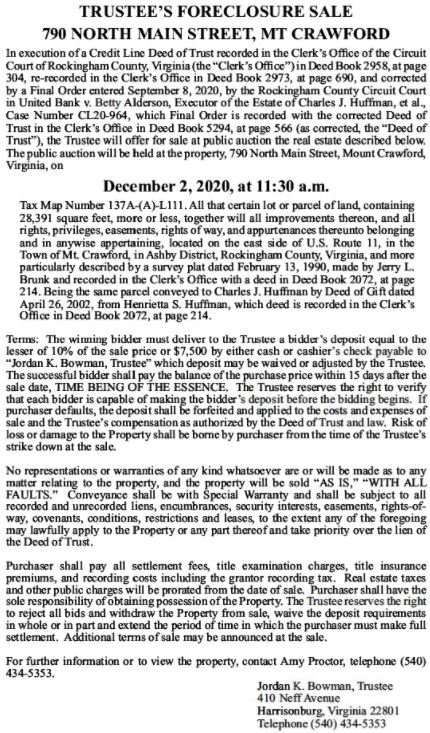 TRUSTEE'S FORECLOSURE SALE
790 NORTH MAIN STREET, MT CRAWFORD

In execution of a Credit Line Deed of Trust recorded in the Clerk's Office of the Circuit Court of Rockingham County, Virginia (the "Clerk's Office") in Deed Book 2958, at page 304, re-recorded in the Clerk's Office in Deed Book 2973, at page 690, and corrected by a Final Order entered September 8, 2020, by the Rockingham County Circuit Court in United Bank v. Betty Alderson, Executor of the Estate of Charles J. Huffman, et al., Case Number CL20-964, which Final Order is recorded with the corrected Deed of Trust in the Clerk's Office in Deed Book 5294, at page 566 (as corrected, the "Deed of Trust"), the Trustee will offer for sale at public auction the real estate described below. The public auction will be held at the property, 790 North Main Street, Mount Crawford, Virginia, on

December 2, 2020, at 11:30 a.m.

Tax Map Number 137A-(A)-L111. All that certain lot or parcel of land, containing 28,391 square feet, more or less, together will all improvements thereon, and all rights, privileges, easements, rights of way, and appurtenances thereunto belonging and in anywise appertaining, located on the east side of U.S. Route 11, in the Town of Mt. Crawford, in Ashby District, Rockingham County, Virginia, and more particularly described by a survey plat dated February 13, 1990, made by Jerry L. Brunk and recorded in the Clerk's Office with a deed in Deed Book 2072, at page 214. Being the same parcel conveyed to Charles J. Huffman by Deed of Gift dated April 26, 2002, from Henrietta S. Huffman, which deed is recorded in the Clerk's Office in Deed Book 2072, at page 214.

Terms: The winning bidder must deliver to the Trustee a bidder's deposit equal to the lesser of 10% of the sale price or $7,500 by either cash or cashier's check payable to "Jordan K. Bowman, Trustee" which deposit may be waived or adjusted by the Trustee. The successful bidder shall pay the balance of the purchase price within 15 days after the sale date, TIME BEING OF THE ESSENCE. The Trustee reserves the right to verify that each bidder is capable of making the bidder's deposit before the bidding begins. If purchaser defaults, the deposit shall be forfeited and applied to the costs and expenses of sale and the Trustee's compensation as authorized by the Deed of Trust and law. Risk of loss or damage to the Property shall be borne by purchaser from the time of the Trustee's strike down at the sale.

No representations or warranties of any kind whatsoever are or will be made as to any matter relating to the property, and the property will be sold "AS IS," "WITH ALL FAULTS." Conveyance shall be with Special Warranty and shall be subject to all recorded and unrecorded liens, encumbrances, security interests, easements, rights-of-way, covenants, conditions, restrictions and leases, to the extent any of the foregoing may lawfully apply to the Property or any part thereof and take priority over the lien of the Deed of Trust.

Purchaser shall pay all settlement fees, title examination charges, title insurance premiums, and recording costs including the grantor recording tax. Real estate taxes and other public charges will be prorated from the date of sale. Purchaser shall have the sole responsibility of obtaining possession of the Property. The Trustee reserves the right to reject all bids and withdraw the Property from sale, waive the deposit requirements in whole or in part and extend the period of time in which the purchaser must make full settlement. Additional terms of sale may be announced at the sale.

For further information or to view the property, contact Amy Proctor, telephone (540) 434-5353.

Jordan K. Bowman, Trustee
410 Neff Avenue
Harrisonburg, Virginia 22801
Telephone (540) 434-5353